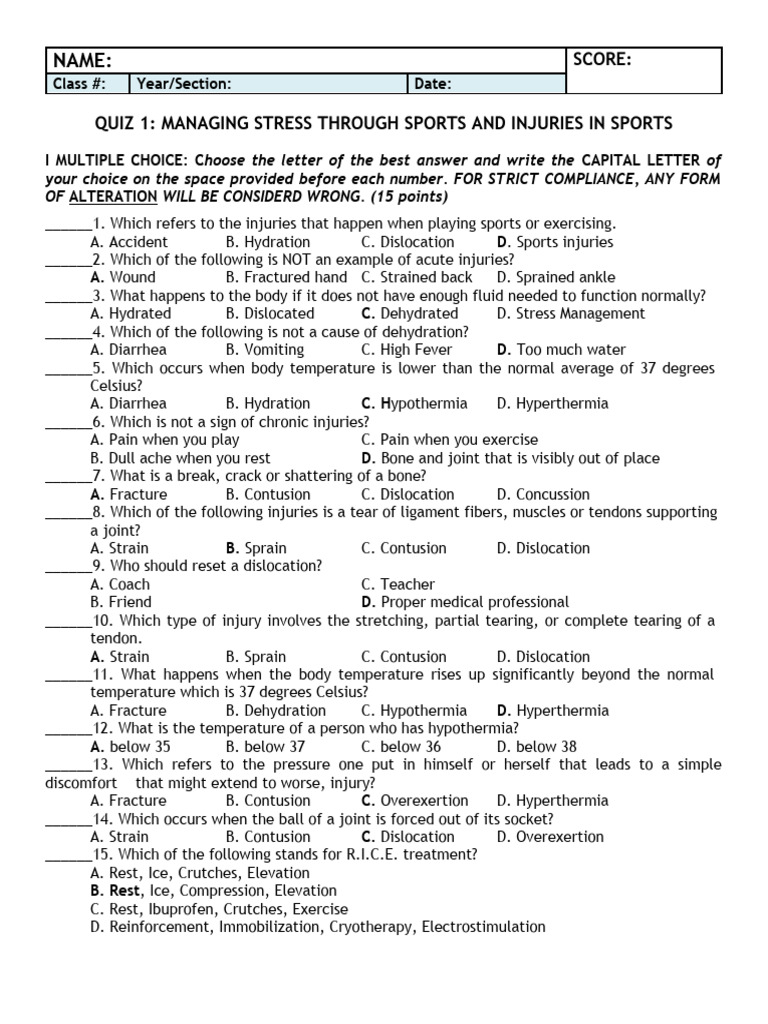 | NAME: | | | SCORE: |
|---|---|---|---|
| Class #: | Year/Section: | Date: | |

QUIZ 1: MANAGING STRESS THROUGH SPORTS AND INJURIES IN SPORTS

I MULTIPLE CHOICE: Choose the letter of the best answer and write the CAPITAL LETTER of your choice on the space provided before each number. FOR STRICT COMPLIANCE, ANY FORM OF ALTERATION WILL BE CONSIDERD WRONG. (15 points)

______1. Which refers to the injuries that happen when playing sports or exercising.
A. Accident B. Hydration C. Dislocation D. Sports injuries
______2. Which of the following is NOT an example of acute injuries?
A. Wound B. Fractured hand C. Strained back D. Sprained ankle
______3. What happens to the body if it does not have enough fluid needed to function normally?
A. Hydrated B. Dislocated C. Dehydrated D. Stress Management
______4. Which of the following is not a cause of dehydration?
A. Diarrhea B. Vomiting C. High Fever D. Too much water
______5. Which occurs when body temperature is lower than the normal average of 37 degrees Celsius?
A. Diarrhea B. Hydration C. Hypothermia D. Hyperthermia
______6. Which is not a sign of chronic injuries?
A. Pain when you play C. Pain when you exercise
B. Dull ache when you rest D. Bone and joint that is visibly out of place
______7. What is a break, crack or shattering of a bone?
A. Fracture B. Contusion C. Dislocation D. Concussion
______8. Which of the following injuries is a tear of ligament fibers, muscles or tendons supporting a joint?
A. Strain B. Sprain C. Contusion D. Dislocation
______9. Who should reset a dislocation?
A. Coach C. Teacher
B. Friend D. Proper medical professional
______10. Which type of injury involves the stretching, partial tearing, or complete tearing of a tendon.
A. Strain B. Sprain C. Contusion D. Dislocation
______11. What happens when the body temperature rises up significantly beyond the normal temperature which is 37 degrees Celsius?
A. Fracture B. Dehydration C. Hypothermia D. Hyperthermia
______12. What is the temperature of a person who has hypothermia?
A. below 35 B. below 37 C. below 36 D. below 38
______13. Which refers to the pressure one put in himself or herself that leads to a simple discomfort that might extend to worse, injury?
A. Fracture B. Contusion C. Overexertion D. Hyperthermia
______14. Which occurs when the ball of a joint is forced out of its socket?
A. Strain B. Contusion C. Dislocation D. Overexertion
______15. Which of the following stands for R.I.C.E. treatment?
A. Rest, Ice, Crutches, Elevation
B. Rest, Ice, Compression, Elevation
C. Rest, Ibuprofen, Crutches, Exercise
D. Reinforcement, Immobilization, Cryotherapy, Electrostimulation